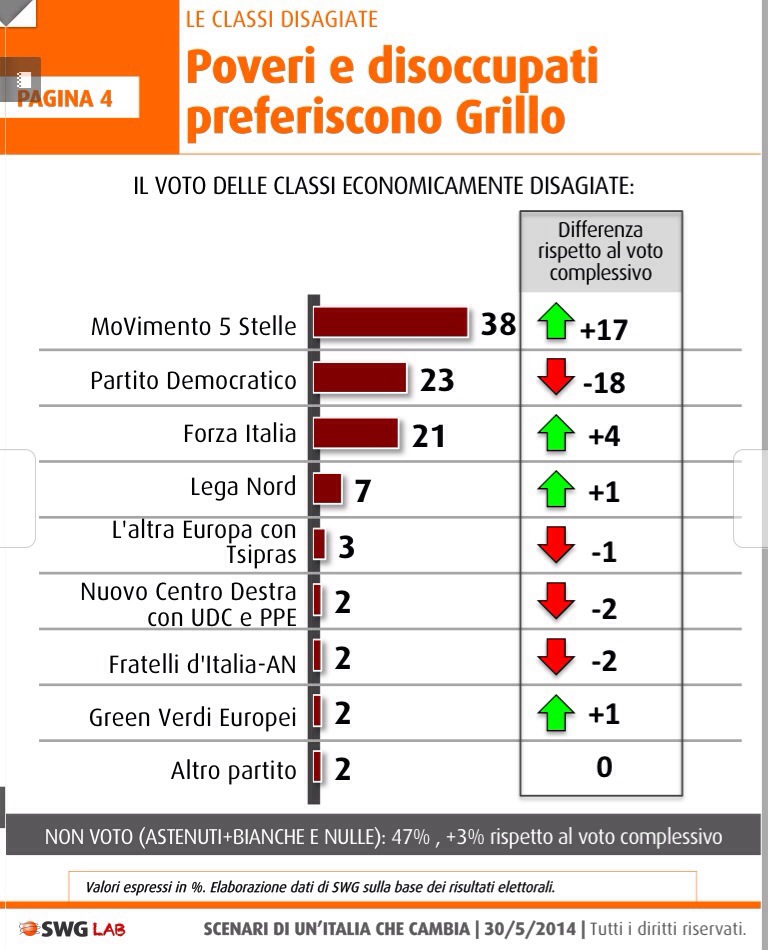 PAGINA 4

LE CLASSI DISAGIATE

Poveri e disoccupati preferiscono Grillo

IL VOTO DELLE CLASSI ECONOMICAMENTE DISAGIATE:

| | | Differenza rispetto al voto complessivo |
|---|---|---|
| MoVimento 5 Stelle | 38 | +17 |
| Partito Democratico | 23 | -18 |
| Forza Italia | 21 | +4 |
| Lega Nord | 7 | +1 |
| L'altra Europa con Tsipras | 3 | -1 |
| Nuovo Centro Destra con UDC e PPE | 2 | -2 |
| Fratelli d'Italia-AN | 2 | -2 |
| Green Verdi Europei | 2 | +1 |
| Altro partito | 2 | 0 |

NON VOTO (ASTENUTI+BIANCHE E NULLE): 47% , +3% rispetto al voto complessivo

Valori espressi in %. Elaborazione dati di SWG sulla base dei risultati elettorali.

SWG LAB

SCENARI DI UN'ITALIA CHE CAMBIA | 30/5/2014 | Tutti i diritti riservati.